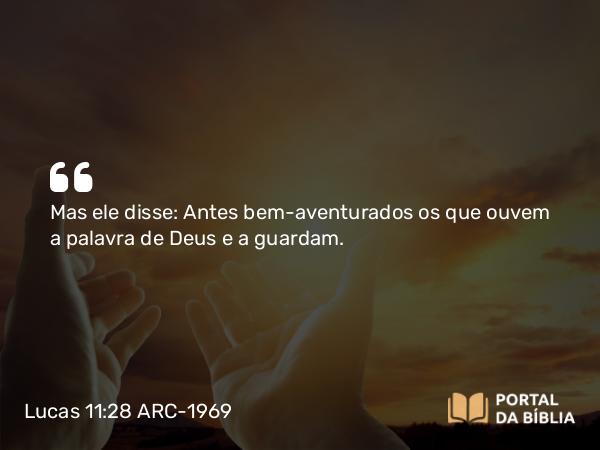 “
Mas ele disse: Antes bem-aventurados os que ouvem a palavra de Deus e a guardam.

Lucas 11:28 ARC-1969

PORTAL DA BÍBLIA